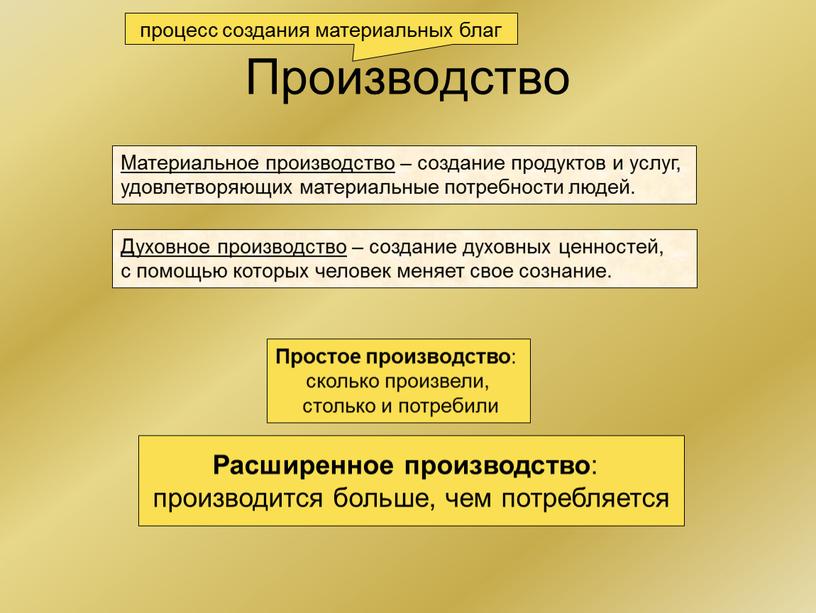 процесс создания материальных благ

Производство

Материальное производство – создание продуктов и услуг, удовлетворяющих материальные потребности людей.

Духовное производство – создание духовных ценностей, с помощью которых человек меняет свое сознание.

Простое производство: сколько произвели, столько и потребили

Расширенное производство: производится больше, чем потребляется